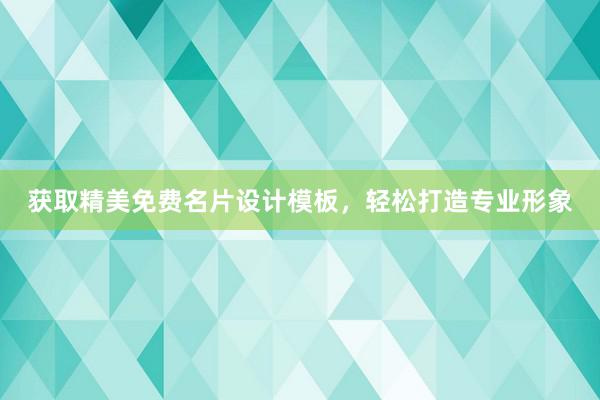 获取精美免费名片设计模板，轻松打造专业形象